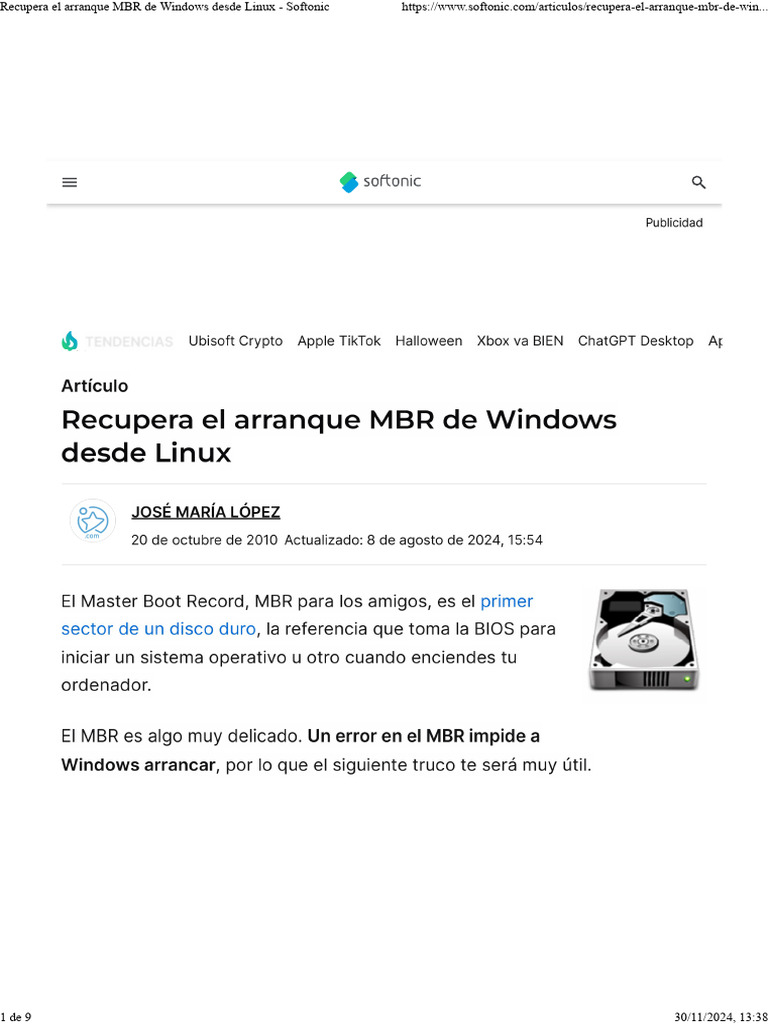 Recupera el arranque MBR de Windows desde Linux - Softonic https://www.softonic.com/articulos/recupera-el-arranque-mbr-de-win...

softonic

Publicidad

TENDENCIAS Ubisoft Crypto Apple TikTok Halloween Xbox va BIEN ChatGPT Desktop Ap

Artículo

Recupera el arranque MBR de Windows desde Linux

.com

JOSÉ MARÍA LÓPEZ

20 de octubre de 2010 Actualizado: 8 de agosto de 2024, 15:54

El Master Boot Record, MBR para los amigos, es el primer sector de un disco duro, la referencia que toma la BIOS para iniciar un sistema operativo u otro cuando enciendes tu ordenador.

El MBR es algo muy delicado. Un error en el MBR impide a Windows arrancar, por lo que el siguiente truco te será muy útil.

1 de 9 30/11/2024, 13:38